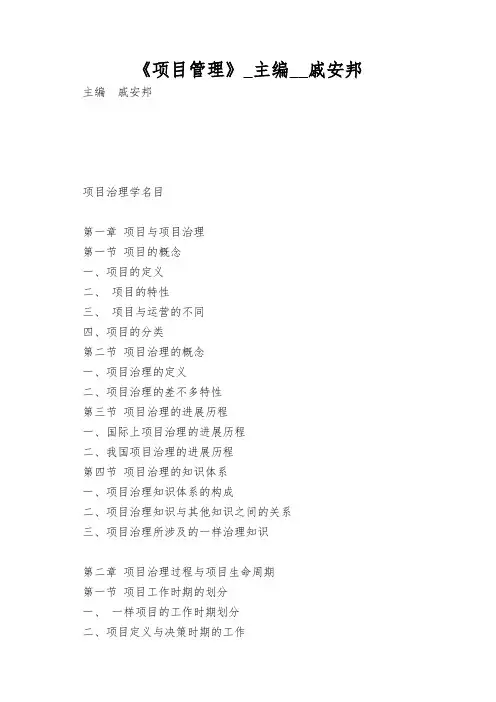 《项目管理》_主编__戚安邦

主编　戚安邦

项目治理学名目

第一章 项目与项目治理
第一节 项目的概念
一、项目的定义
二、 项目的特性
三、 项目与运营的不同
四、项目的分类
第二节 项目治理的概念
一、项目治理的定义
二、项目治理的差不多特性
第三节 项目治理的进展历程
一、国际上项目治理的进展历程
二、我国项目治理的进展历程
第四节 项目治理的知识体系
一、项目治理知识体系的构成
二、项目治理知识与其他知识之间的关系
三、项目治理所涉及的一样治理知识

第二章 项目治理过程与项目生命周期
第一节 项目工作时期的划分
一、 一样项目的工作时期划分
二、项目定义与决策时期的工作